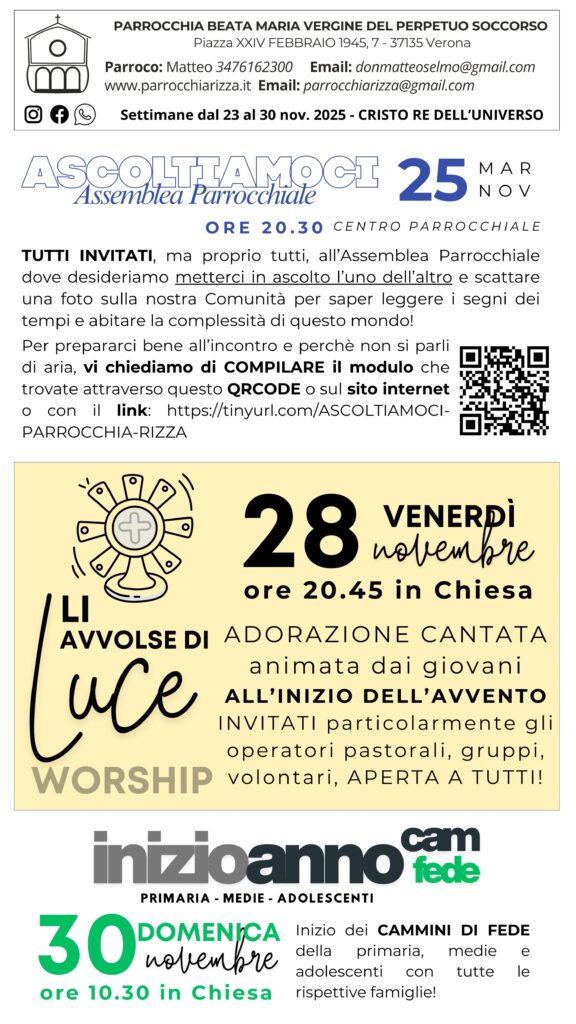 PARROCCHIA BEATA MARIA VERGINE DEL PERPETUO SOCCORSO
Piazza XXIV FEBBRAIO 1945, 7 - 37135 Verona
Parroco: Matteo 3476162300 Email: donmatteoselmo@gmail.com
www.parrocchiarizza.it Email: parrocchiarizza@gmail.com
Settimane dal 23 al 30 nov. 2025 - CRISTO RE DELL'UNIVERSO

ASCOLTIAMOCI
Assemblea Parrocchiale
25 MAR NOV
ORE 20.30 CENTRO PARROCCHIALE

TUTTI INVITATI, ma proprio tutti, all'Assemblea Parrocchiale dove desideriamo metterci in ascolto l'uno dell'altro e scattare una foto sulla nostra Comunità per saper leggere i segni dei tempi e abitare la complessità di questo mondo!

Per prepararci bene all'incontro e perchè non si parli di aria, vi chiediamo di COMPILARE il modulo che trovate attraverso questo QRCODE o sul sito internet o con il link: https://tinyurl.com/ASCOLTIAMOCI-PARROCCHIA-RIZZA

LI AVVOLSE DI Luce
WORSHIP
28 VENERDÌ novembre
ore 20.45 in Chiesa
ADORAZIONE CANTATA animata dai giovani
ALL'INIZIO DELL'AVVENTO
INVITATI particolarmente gli operatori pastorali, gruppi, volontari, APERTA A TUTTI!

inizioanno cam fede
PRIMARIA - MEDIE - ADOLESCENTI
30 DOMENICA novembre
ore 10.30 in Chiesa
Inizio dei CAMMINI DI FEDE della primaria, medie e adolescenti con tutte le rispettive famiglie!